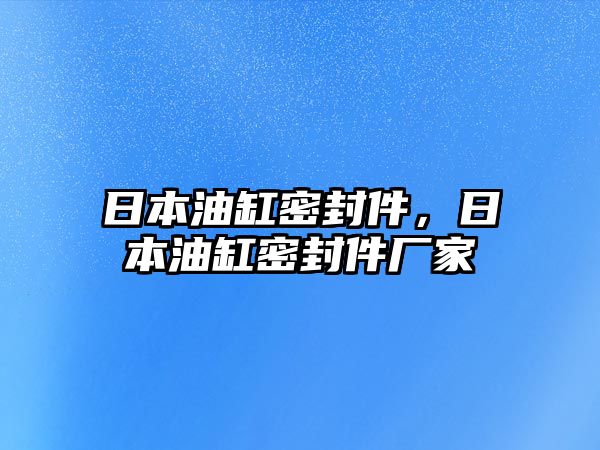 日本油缸密封件，日本油缸密封件厂家